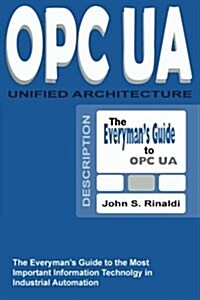 OPC UA
UNIFIED ARCHITECTURE

DESCRIPTION

The
Everyman's Guide
to
OPC UA

John S. Rinaldi

The Everyman's Guide to the Most Important Information Technolgy in Industrial Automation